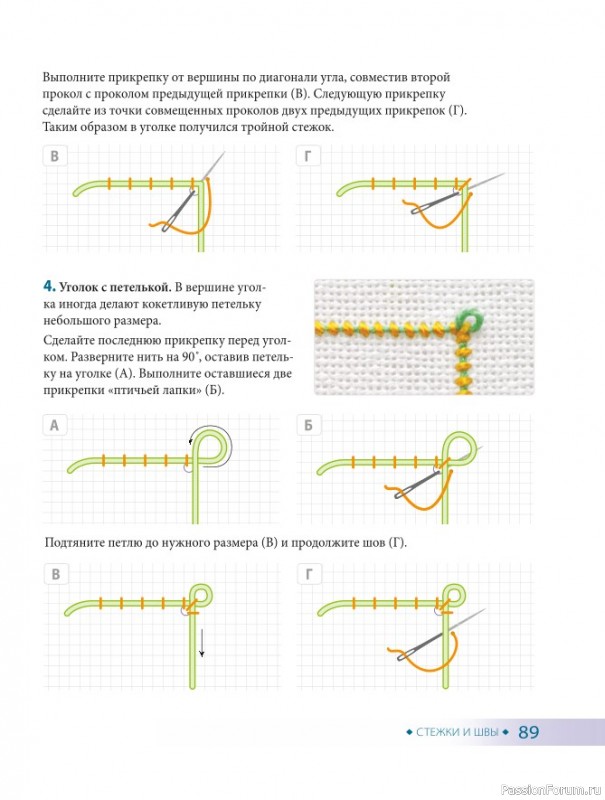 Выполните прикрепку от вершины по диагонали угла, совместив второй прокол с проколом предыдущей прикрепки (В). Следующую прикрепку сделайте из точки совмещенных проколов двух предыдущих прикрепок (Г). Таким образом в уголке получился тройной стежок.

В

Г

4. Уголок с петелькой. В вершине уголка иногда делают кокетливую петельку небольшого размера.

Сделайте последнюю прикрепку перед уголком. Разверните нить на 90°, оставив петельку на уголке (А). Выполните оставшиеся две прикрепки «птичьей лапки» (Б).

А

Б

Подтяните петлю до нужного размера (В) и продолжите шов (Г).

В

Г

◆ СТЕЖКИ И ШВЫ ◆ 89

PassionForum.ru